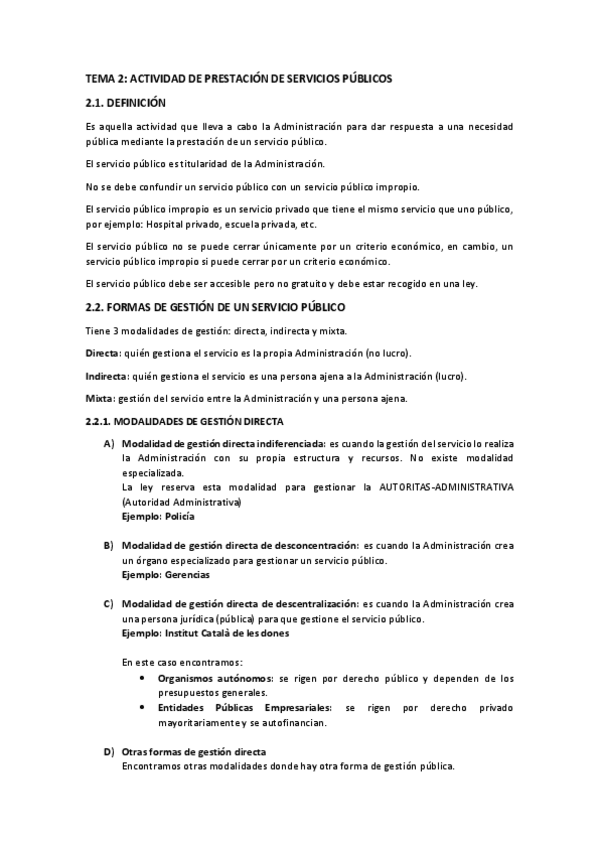 TEMA 2: ACTIVIDAD DE PRESTACIÓN DE SERVICIOS PÚBLICOS

2.1. DEFINICIÓN

Es aquella actividad que lleva a cabo la Administración para dar respuesta a una necesidad pública mediante la prestación de un servicio público.

El servicio público es titularidad de la Administración.

No se debe confundir un servicio público con un servicio público impropio.

El servicio público impropio es un servicio privado que tiene el mismo servicio que uno público, por ejemplo: Hospital privado, escuela privada, etc.

El servicio público no se puede cerrar únicamente por un criterio económico, en cambio, un servicio público impropio si puede cerrar por un criterio económico.

El servicio público debe ser accesible pero no gratuito y debe estar recogido en una ley.

2.2. FORMAS DE GESTIÓN DE UN SERVICIO PÚBLICO

Tiene 3 modalidades de gestión: directa, indirecta y mixta.

Directa: quién gestiona el servicio es la propia Administración (no lucro).

Indirecta: quién gestiona el servicio es una persona ajena a la Administración (lucro).

Mixta: gestión del servicio entre la Administración y una persona ajena.

2.2.1. MODALIDADES DE GESTIÓN DIRECTA

A) Modalidad de gestión directa indiferenciada: es cuando la gestión del servicio lo realiza la Administración con su propia estructura y recursos. No existe modalidad especializada.
La ley reserva esta modalidad para gestionar la AUTORITAS-ADMINISTRATIVA (Autoridad Administrativa)
Ejemplo: Policía

B) Modalidad de gestión directa de desconcentración: es cuando la Administración crea un órgano especializado para gestionar un servicio público.
Ejemplo: Gerencias

C) Modalidad de gestión directa de descentralización: es cuando la Administración crea una persona jurídica (pública) para que gestione el servicio público.
Ejemplo: Institut Català de les dones

En este caso encontramos:
• Organismos autónomos: se rigen por derecho público y dependen de los presupuestos generales.
• Entidades Públicas Empresariales: se rigen por derecho privado mayoritariamente y se autofinancian.

D) Otras formas de gestión directa
Encontramos otras modalidades donde hay otra forma de gestión pública.